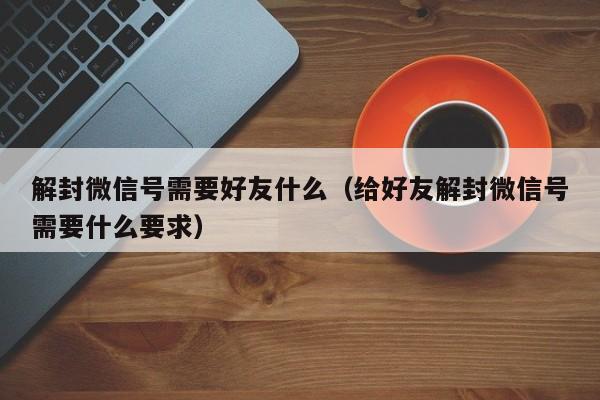 解封微信号需要好友什么（给好友解封微信号需要什么要求）